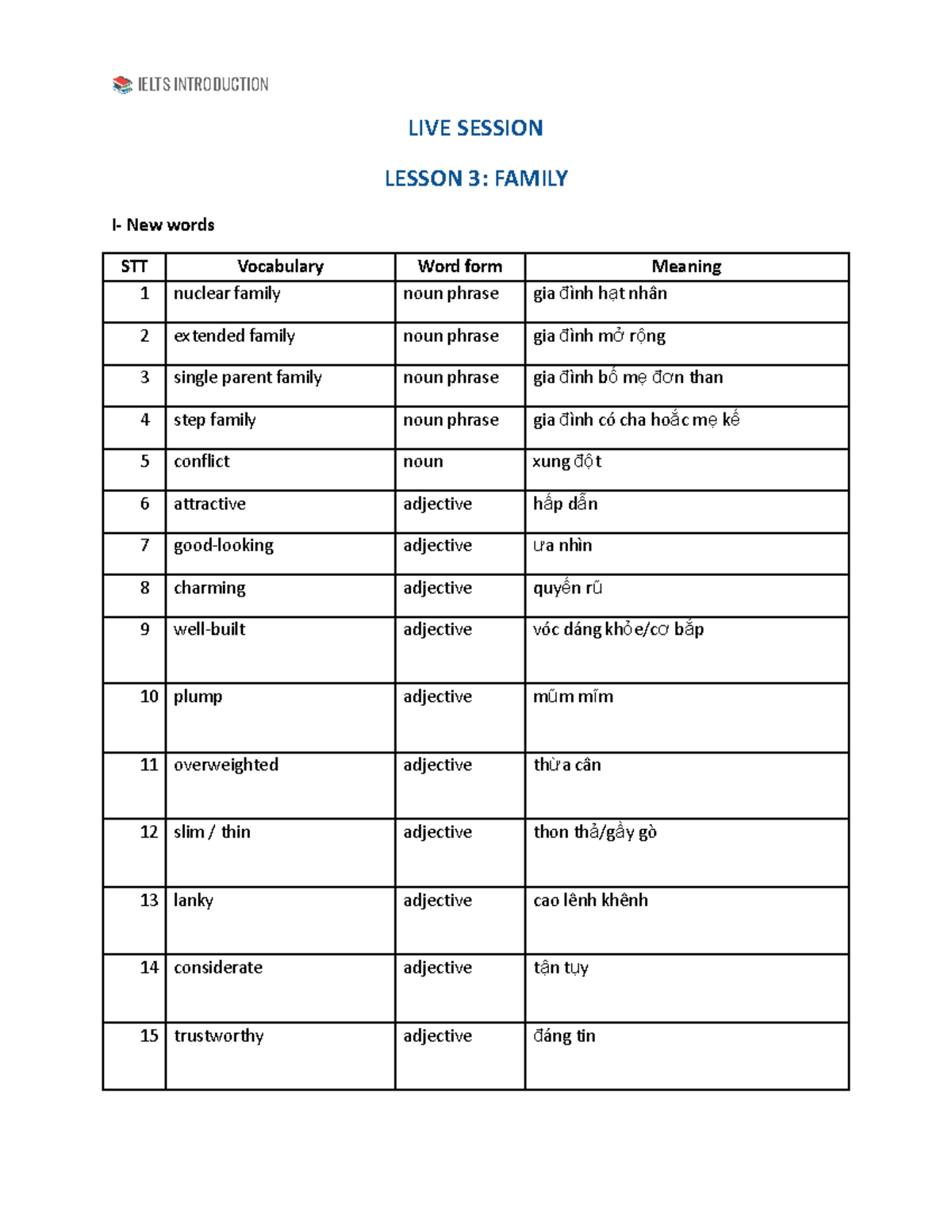 IELTS INTRODUCTION

LIVE SESSION

LESSON 3: FAMILY

I- New words

| STT | Vocabulary | Word form | Meaning |
|---|---|---|---|
| 1 | nuclear family | noun phrase | gia đình hạt nhân |
| 2 | extended family | noun phrase | gia đình mở rộng |
| 3 | single parent family | noun phrase | gia đình bố mẹ đơn than |
| 4 | step family | noun phrase | gia đình có cha hoặc mẹ kế |
| 5 | conflict | noun | xung đột |
| 6 | attractive | adjective | hấp dẫn |
| 7 | good-looking | adjective | ưa nhìn |
| 8 | charming | adjective | quyến rũ |
| 9 | well-built | adjective | vóc dáng khỏe/cơ bắp |
| 10 | plump | adjective | mũm mĩm |
| 11 | overweighted | adjective | thừa cân |
| 12 | slim / thin | adjective | thon thả/gầy gò |
| 13 | lanky | adjective | cao lênh khênh |
| 14 | considerate | adjective | tận tụy |
| 15 | trustworthy | adjective | đáng tin |